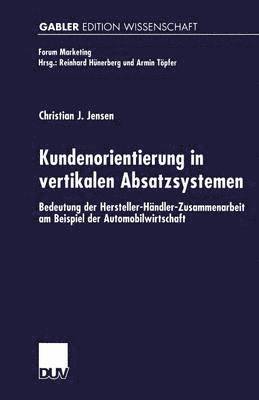 GABLER EDITION WISSENSCHAFT

Forum Marketing
Hrsg.: Reinhard Hünerberg und Armin Töpfer

Christian J. Jensen

Kundenorientierung in vertikalen Absatzsystemen

Bedeutung der Hersteller-Händler-Zusammenarbeit am Beispiel der Automobilwirtschaft

DUV